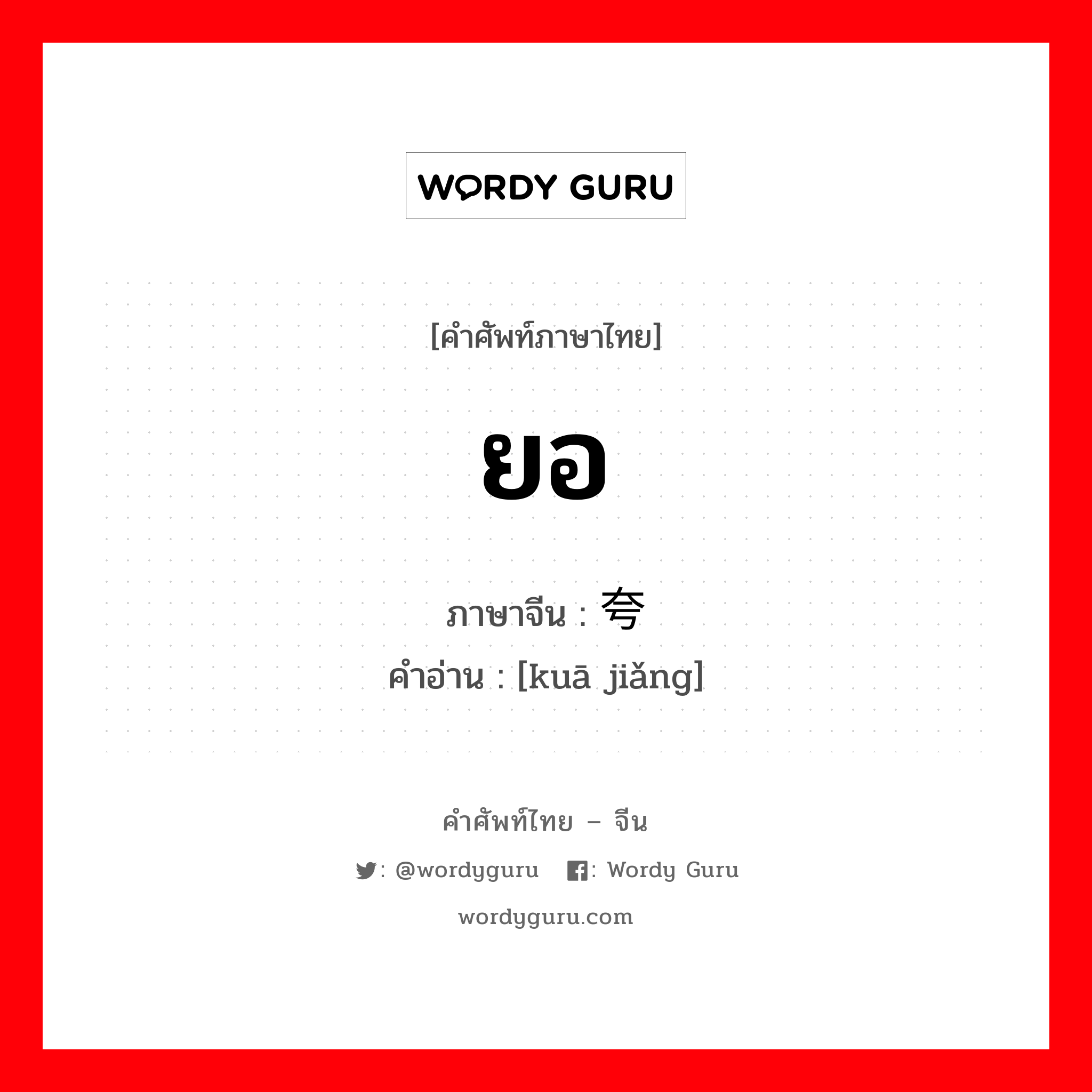 WORDY GURU

[คำศัพท์ภาษาไทย]

ยอ

ภาษาจีน : 夸

คำอ่าน : [kuā jiǎng]

คำศัพท์ไทย – จีน

: @wordyguru : Wordy Guru

wordyguru.com